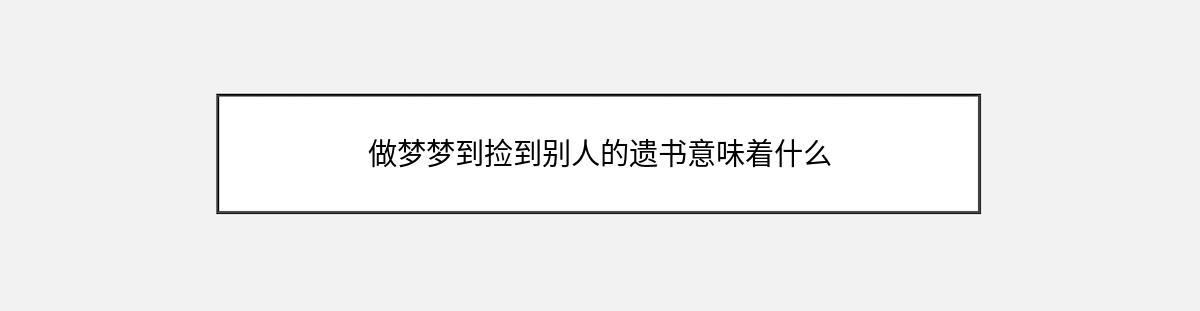 做梦梦到捡到别人的遗书意味着什么